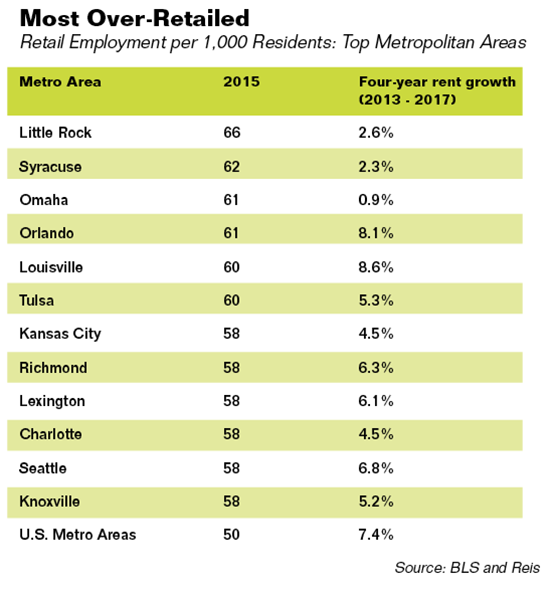 Most Over-Retailed
Retail Employment per 1,000 Residents: Top Metropolitan Areas

| Metro Area | 2015 | Four-year rent growth (2013 - 2017) |
|---|---|---|
| Little Rock | 66 | 2.6% |
| Syracuse | 62 | 2.3% |
| Omaha | 61 | 0.9% |
| Orlando | 61 | 8.1% |
| Louisville | 60 | 8.6% |
| Tulsa | 60 | 5.3% |
| Kansas City | 58 | 4.5% |
| Richmond | 58 | 6.3% |
| Lexington | 58 | 6.1% |
| Charlotte | 58 | 4.5% |
| Seattle | 58 | 6.8% |
| Knoxville | 58 | 5.2% |
| U.S. Metro Areas | 50 | 7.4% |

Source: BLS and Reis